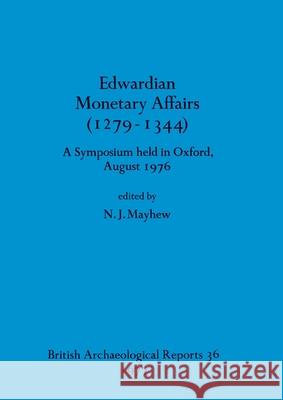 Edwardian
Monetary Affairs
(1279-1344)

A Symposium held in Oxford,
August 1976

edited by

N. J. Mayhew

British Archaeological Reports 36

Kraina Książek